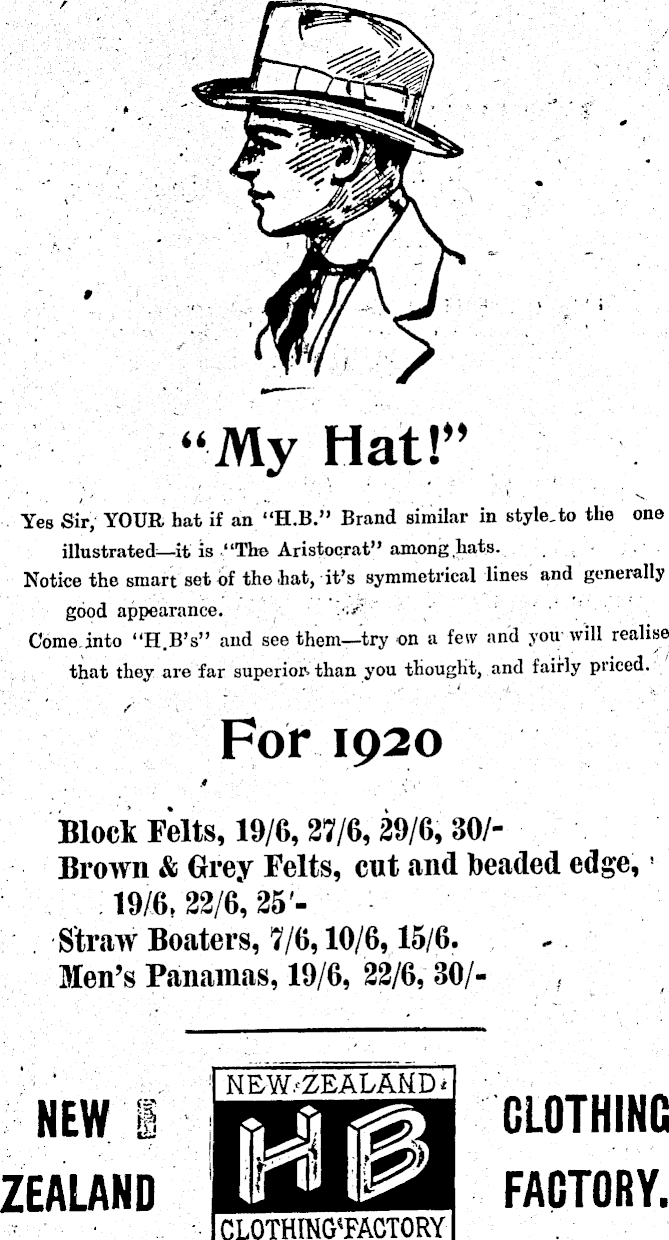 "My Hat!"

Yes Sir, YOUR hat if an "H.B." Brand similar in style to the one illustrated—it is "The Aristocrat" among hats.

Notice the smart set of the hat, it's symmetrical lines and generally good appearance.

Come into "H.B's" and see them—try on a few and you will realise that they are far superior than you thought, and fairly priced.

For 1920

Block Felts, 19/6, 27/6, 29/6, 30/-
Brown & Grey Felts, cut and beaded edge, 19/6, 22/6, 25/-
Straw Boaters, 7/6, 10/6, 15/6.
Men's Panamas, 19/6, 22/6, 30/-

NEW ZEALAND

NEW ZEALAND
HB
CLOTHING FACTORY

CLOTHING FACTORY.